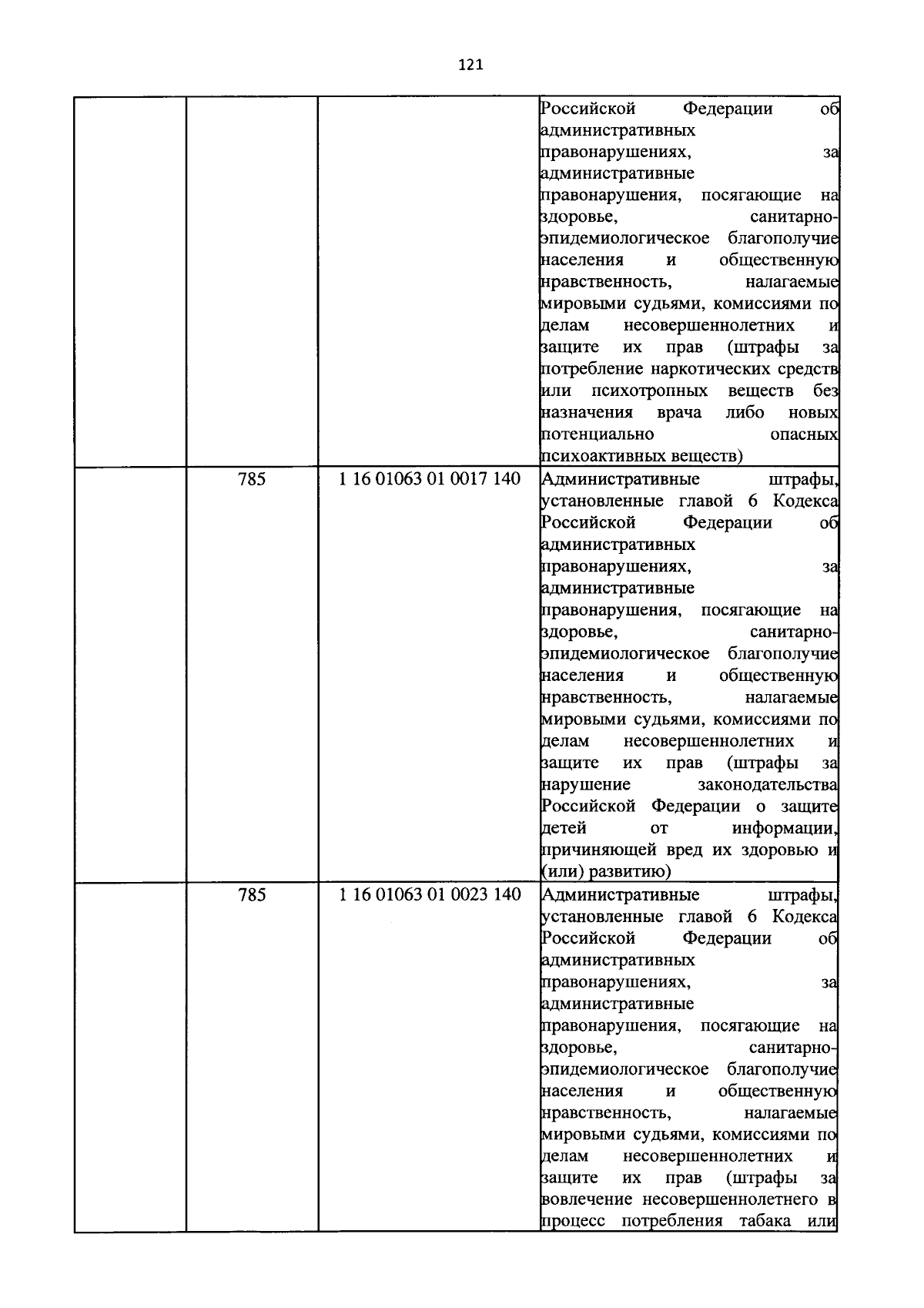 121

|  |  |  | Российской Федерации об административных правонарушениях, за административные правонарушения, посягающие на здоровье, санитарно-эпидемиологическое благополучие населения и общественную нравственность, налагаемые мировыми судьями, комиссиями по делам несовершеннолетних и защите их прав (штрафы за потребление наркотических средств или психотропных веществ без назначения врача либо новых потенциально опасных психоактивных веществ) |
|---|---|---|---|
|  | 785 | 1 16 01063 01 0017 140 | Административные штрафы, установленные главой 6 Кодекса Российской Федерации об административных правонарушениях, за административные правонарушения, посягающие на здоровье, санитарно-эпидемиологическое благополучие населения и общественную нравственность, налагаемые мировыми судьями, комиссиями по делам несовершеннолетних и защите их прав (штрафы за нарушение законодательства Российской Федерации о защите детей от информации, причиняющей вред их здоровью и (или) развитию) |
|  | 785 | 1 16 01063 01 0023 140 | Административные штрафы, установленные главой 6 Кодекса Российской Федерации об административных правонарушениях, за административные правонарушения, посягающие на здоровье, санитарно-эпидемиологическое благополучие населения и общественную нравственность, налагаемые мировыми судьями, комиссиями по делам несовершеннолетних и защите их прав (штрафы за вовлечение несовершеннолетнего в процесс потребления табака или |